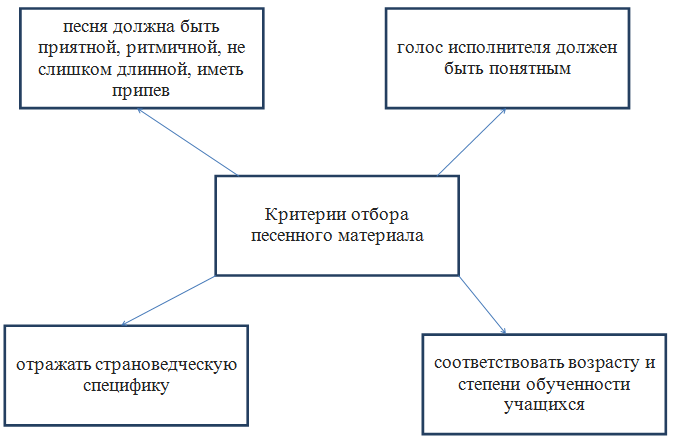 песня должна быть приятной, ритмичной, не слишком длинной, иметь припев

голос исполнителя должен быть понятным

Критерии отбора песенного материала

отражать страноведческую специфику

соответствовать возрасту и степени обученности учащихся